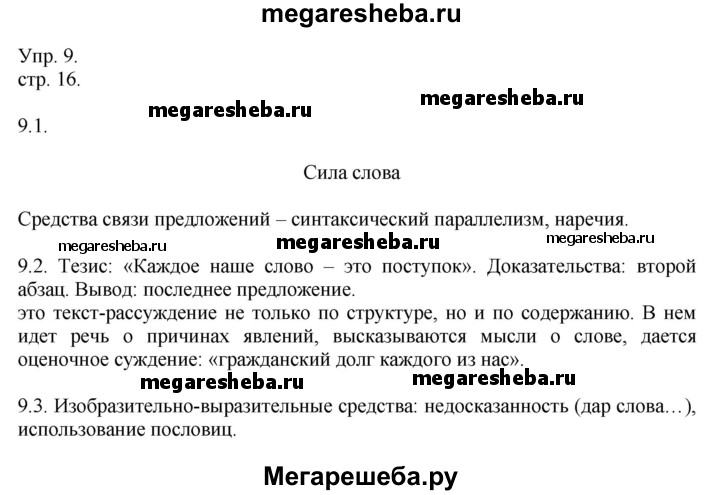 megaresheba.ru

Упр. 9.
стр. 16.

megaresheba.ru megaresheba.ru

9.1.

Сила слова

Средства связи предложений – синтаксический параллелизм, наречия.

megaresheba.ru megaresheba.ru megaresheba.ru

9.2. Тезис: «Каждое наше слово – это поступок». Доказательства: второй абзац. Вывод: последнее предложение.
это текст-рассуждение не только по структуре, но и по содержанию. В нем идет речь о причинах явлений, высказываются мысли о слове, дается оценочное суждение: «гражданский долг каждого из нас».

megaresheba.ru megaresheba.ru

9.3. Изобразительно-выразительные средства: недосказанность (дар слова…), использование пословиц.

Мегарешеба.ру